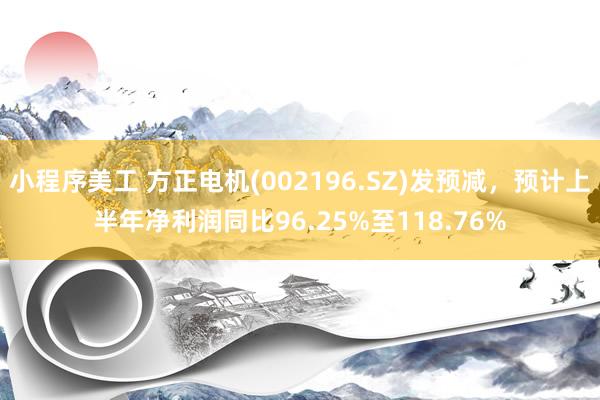 小程序美工 方正电机(002196.SZ)发预减，预计上半年净利润同比96.25%至118.76%